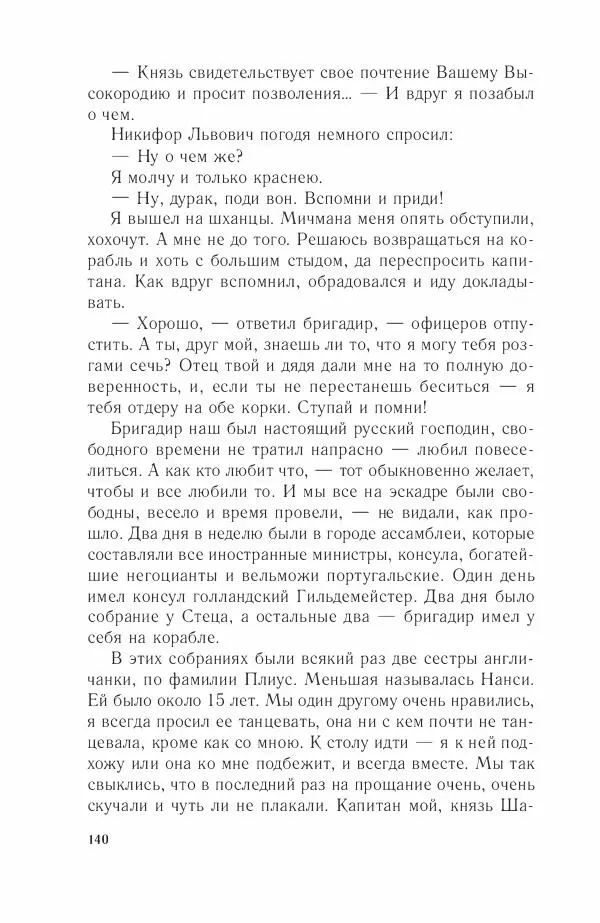 — Князь свидетельствует свое почтение Вашему Высокородию и просит позволения... — И вдруг я позабыл о чем.

Никифор Львович погодя немного спросил:

— Ну о чем же?

Я молчу и только краснею.

— Ну, дурак, поди вон. Вспомни и приди!

Я вышел на шханцы. Мичмана меня опять обступили, хохочут. А мне не до того. Решаюсь возвращаться на корабль и хоть с большим стыдом, да переспросить капитана. Как вдруг вспомнил, обрадовался и иду докладывать.

— Хорошо, — ответил бригадир, — офицеров отпустить. А ты, друг мой, знаешь ли то, что я могу тебя розгами сечь? Отец твой и дядя дали мне на то полную доверенность, и, если ты не перестанешь беситься — я тебя отдеру на обе корки. Ступай и помни!

Бригадир наш был настоящий русский господин, свободного времени не тратил напрасно — любил повеселиться. А как кто любит что, — тот обыкновенно желает, чтобы и все любили то. И мы все на эскадре были свободны, весело и время провели, — не видали, как прошло. Два дня в неделю были в городе ассамблеи, которые составляли все иностранные министры, консула, богатейшие негоцианты и вельможи португальские. Один день имел консул голландский Гильдемейстер. Два дня было собрание у Стеца, а остальные два — бригадир имел у себя на корабле.

В этих собраниях были всякий раз две сестры англичанки, по фамилии Плиус. Меньшая называлась Нанси. Ей было около 15 лет. Мы один другому очень нравились, я всегда просил ее танцевать, она ни с кем почти не танцевала, кроме как со мною. К столу идти — я к ней подхожу или она ко мне подбежит, и всегда вместе. Мы так свыклись, что в последний раз на прощание очень, очень скучали и чуть ли не плакали. Капитан мой, князь Ша-

140